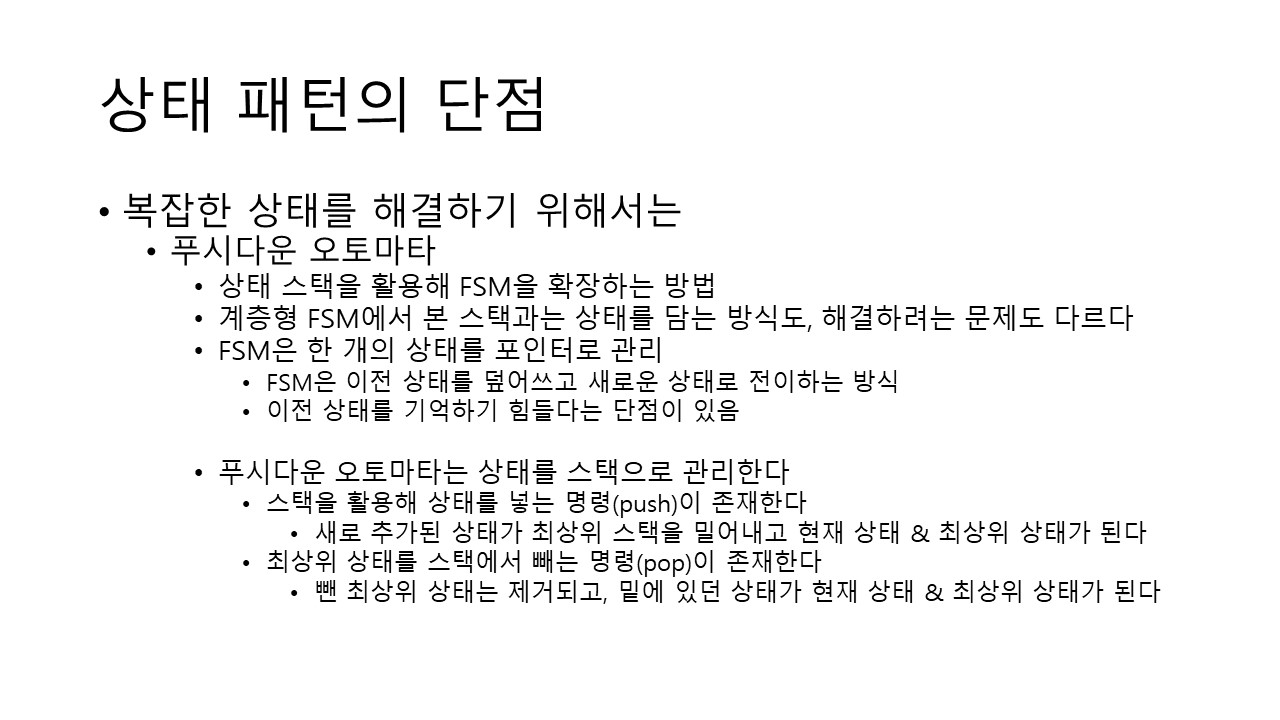 상태 패턴의 단점

• 복잡한 상태를 해결하기 위해서는
  • 푸시다운 오토마타
    • 상태 스택을 활용해 FSM을 확장하는 방법
    • 계층형 FSM에서 본 스택과는 상태를 담는 방식도, 해결하려는 문제도 다르다
    • FSM은 한 개의 상태를 포인터로 관리
      • FSM은 이전 상태를 덮어쓰고 새로운 상태로 전이하는 방식
      • 이전 상태를 기억하기 힘들다는 단점이 있음

    • 푸시다운 오토마타는 상태를 스택으로 관리한다
      • 스택을 활용해 상태를 넣는 명령(push)이 존재한다
        • 새로 추가된 상태가 최상위 스택을 밀어내고 현재 상태 & 최상위 상태가 된다
      • 최상위 상태를 스택에서 빼는 명령(pop)이 존재한다
        • 뺀 최상위 상태는 제거되고, 밑에 있던 상태가 현재 상태 & 최상위 상태가 된다